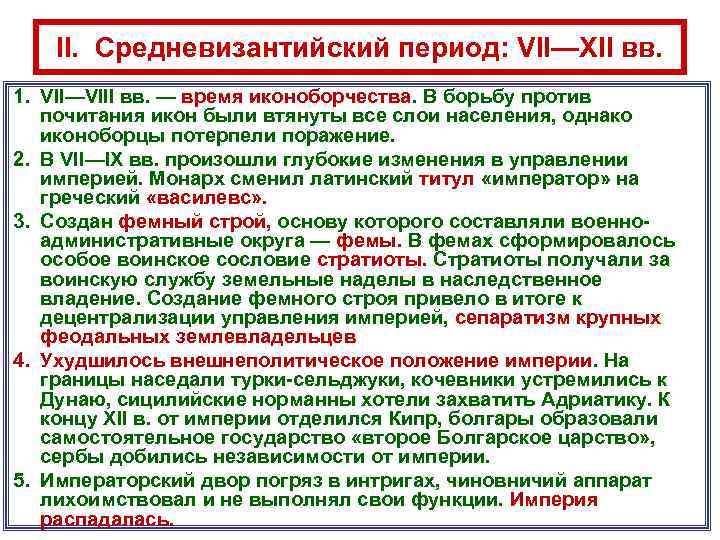 II. Средневизантийский период: VII—XII вв.

1. VII—VIII вв. — время иконоборчества. В борьбу против почитания икон были втянуты все слои населения, однако иконоборцы потерпели поражение.

2. В VII—IX вв. произошли глубокие изменения в управлении империей. Монарх сменил латинский титул «император» на греческий «василевс».

3. Создан фемный строй, основу которого составляли военно-административные округа — фемы. В фемах сформировалось особое воинское сословие стратиоты. Стратиоты получали за воинскую службу земельные наделы в наследственное владение. Создание фемного строя привело в итоге к децентрализации управления империей, сепаратизм крупных феодальных землевладельцев

4. Ухудшилось внешнеполитическое положение империи. На границы наседали турки-сельджуки, кочевники устремились к Дунаю, сицилийские норманны хотели захватить Адриатику. К концу XII в. от империи отделился Кипр, болгары образовали самостоятельное государство «второе Болгарское царство», сербы добились независимости от империи.

5. Императорский двор погряз в интригах, чиновничий аппарат лихоимствовал и не выполнял свои функции. Империя распадалась.